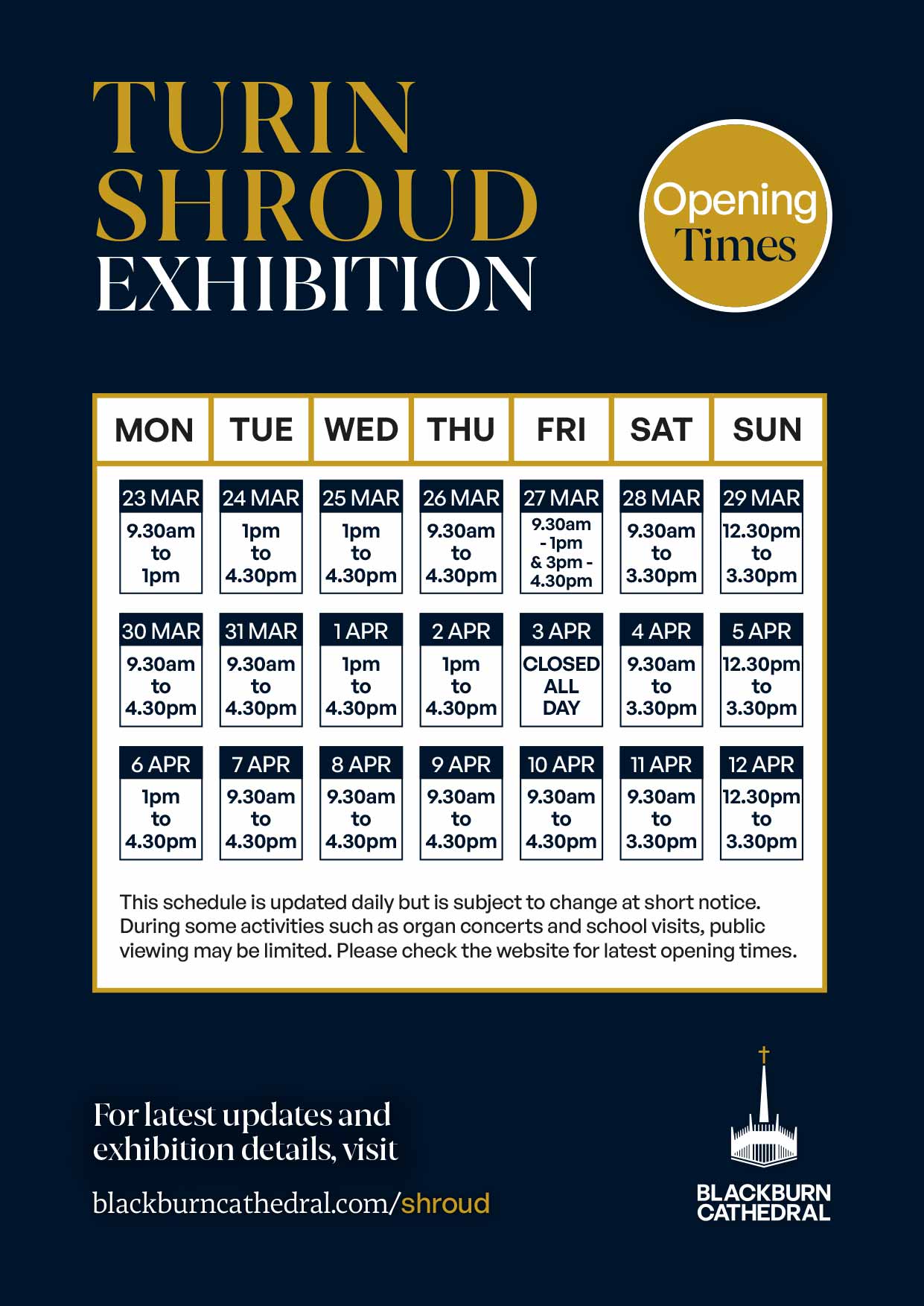 TURIN SHROUD EXHIBITION

Opening Times

| MON | TUE | WED | THU | FRI | SAT | SUN |
|---|---|---|---|---|---|---|
| 23 MAR 9.30am to 1pm | 24 MAR 1pm to 4.30pm | 25 MAR 1pm to 4.30pm | 26 MAR 9.30am to 4.30pm | 27 MAR 9.30am - 1pm & 3pm - 4.30pm | 28 MAR 9.30am to 3.30pm | 29 MAR 12.30pm to 3.30pm |
| 30 MAR 9.30am to 4.30pm | 31 MAR 9.30am to 4.30pm | 1 APR 1pm to 4.30pm | 2 APR 1pm to 4.30pm | 3 APR CLOSED ALL DAY | 4 APR 9.30am to 3.30pm | 5 APR 12.30pm to 3.30pm |
| 6 APR 1pm to 4.30pm | 7 APR 9.30am to 4.30pm | 8 APR 9.30am to 4.30pm | 9 APR 9.30am to 4.30pm | 10 APR 9.30am to 4.30pm | 11 APR 9.30am to 3.30pm | 12 APR 12.30pm to 3.30pm |

This schedule is updated daily but is subject to change at short notice. During some activities such as organ concerts and school visits, public viewing may be limited. Please check the website for latest opening times.

For latest updates and exhibition details, visit

blackburncathedral.com/shroud

BLACKBURN CATHEDRAL